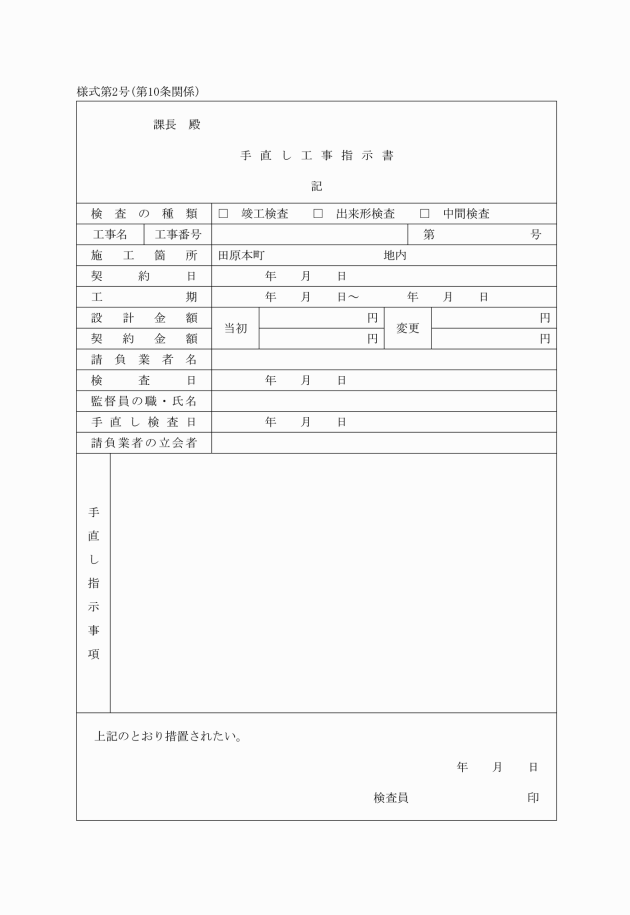 様式第2号(第10条関係)

課長 殿

手直し工事指示書

記

検査の種類 ☐ 竣工検査 ☐ 出来形検査 ☐ 中間検査
工事名 工事番号 第 号
施工箇所 田原本町 地内
契約日 年 月 日
工期 年 月 日～ 年 月 日
設計金額 当初 円 変更 円
契約金額 円 円
請負業者名
検査日 年 月 日
監督員の職・氏名
手直し検査日 年 月 日
請負業者の立会者

手直し指示事項

上記のとおり措置されたい。

年 月 日

検査員 印